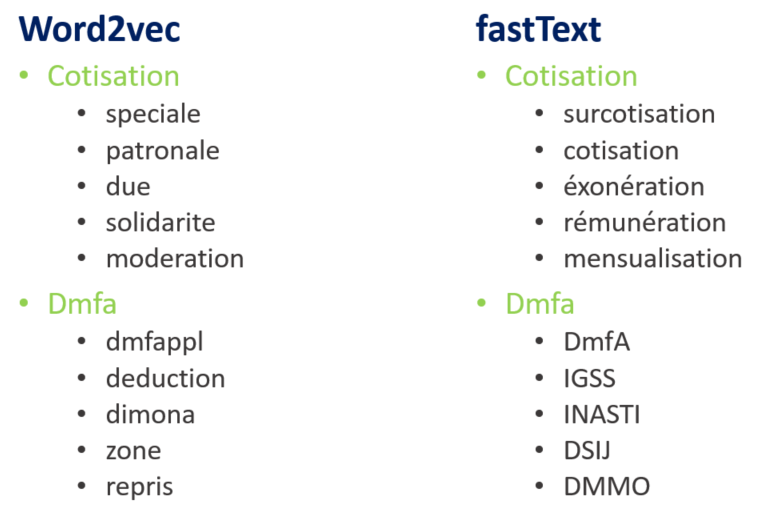 Word2vec

• Cotisation
• speciale
• patronale
• due
• solidarite
• moderation

• Dmfa
• dmfappl
• deduction
• dimona
• zone
• repris

fastText

• Cotisation
• surcotisation
• cotisation
• éxonération
• rémunération
• mensualisation

• Dmfa
• DmfA
• IGSS
• INASTI
• DSIJ
• DMMO